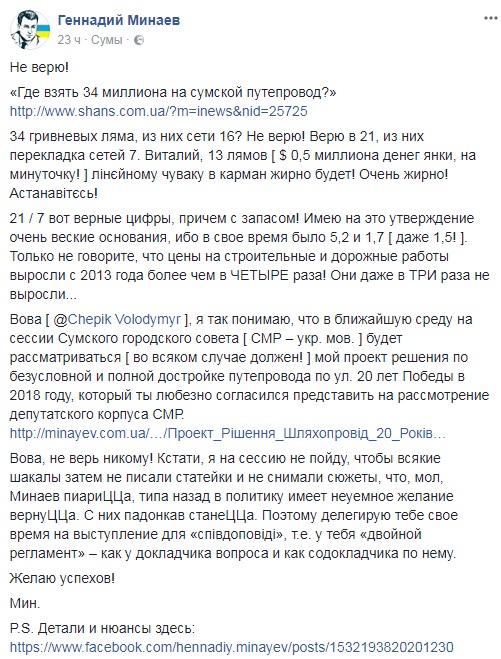 Геннадий Минаев
23 ч · Сумы ·

Не верю!

«Где взять 34 миллиона на сумской путепровод?»
http://www.shans.com.ua/?m=inews&nid=25725

34 гривневых ляма, из них сети 16? Не верю! Верю в 21, из них перекладка сетей 7. Виталий, 13 лямов [ $ 0,5 миллиона денег янки, на минуточку! ] лінейному чуваку в карман жирно будет! Очень жирно! Астанавітесь!

21 / 7 вот верные цифры, причем с запасом! Имею на это утверждение очень веские основания, ибо в свое время было 5,2 и 1,7 [ даже 1,5! ]. Только не говорите, что цены на строительные и дорожные работы выросли с 2013 года более чем в ЧЕТЫРЕ раза! Они даже в ТРИ раза не выросли...

Вова [ @Chepik Volodymyr ], я так понимаю, что в ближайшую среду на сессии Сумского городского совета [ СМР – укр. мов. ] будет рассматриваться [ во всяком случае должен! ] мой проект решения по безусловной и полной достройке путепровода по ул. 20 лет Победы в 2018 году, который ты любезно согласился представить на рассмотрение депутатского корпуса СМР.
http://minayev.com.ua/…/Проект_Рішення_Шляхопровід_20_Років…

Вова, не верь никому! Кстати, я на сессию не пойду, чтобы всякие шакалы затем не писали статейки и не снимали сюжеты, что, мол, Минаев пиариЦЦа, типа назад в политику имеет неуемное желание вернуЦЦа. С них падонкав станеЦЦа. Поэтому делегирую тебе свое время на выступление для «співдоповіді», т.е. у тебя «двойной регламент» – как у докладчика вопроса и как содокладчика по нему.

Желаю успехов!

Мин.

P.S. Детали и нюансы здесь:
https://www.facebook.com/hennadiy.minayev/posts/1532193820201230